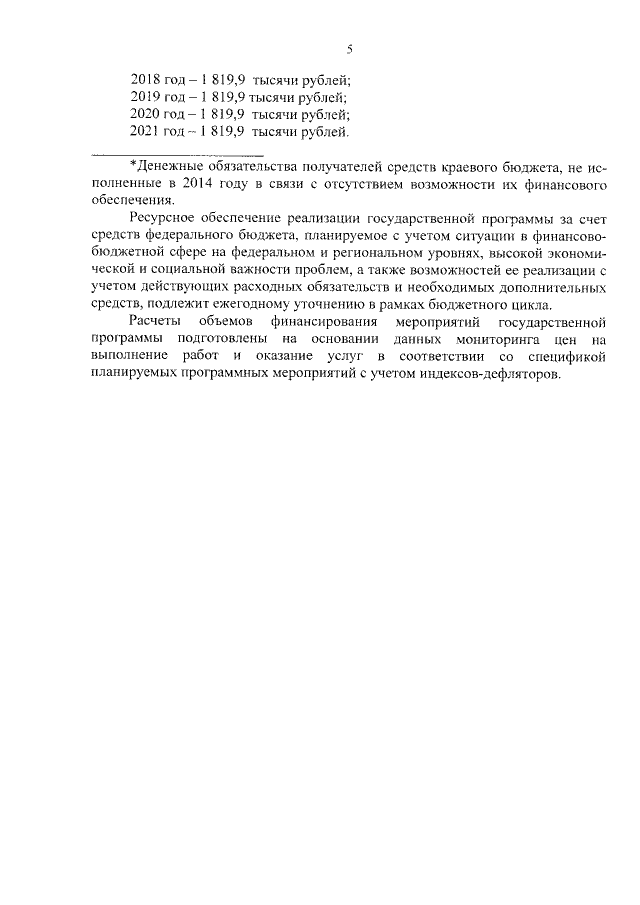 5

2018 год – 1 819,9 тысячи рублей;
2019 год – 1 819,9 тысячи рублей;
2020 год – 1 819,9 тысячи рублей;
2021 год – 1 819,9 тысячи рублей.

*Денежные обязательства получателей средств краевого бюджета, не исполненные в 2014 году в связи с отсутствием возможности их финансового обеспечения.

Ресурсное обеспечение реализации государственной программы за счет средств федерального бюджета, планируемое с учетом ситуации в финансово-бюджетной сфере на федеральном и региональном уровнях, высокой экономической и социальной важности проблем, а также возможностей ее реализации с учетом действующих расходных обязательств и необходимых дополнительных средств, подлежит ежегодному уточнению в рамках бюджетного цикла.

Расчеты объемов финансирования мероприятий государственной программы подготовлены на основании данных мониторинга цен на выполнение работ и оказание услуг в соответствии со спецификой планируемых программных мероприятий с учетом индексов-дефляторов.